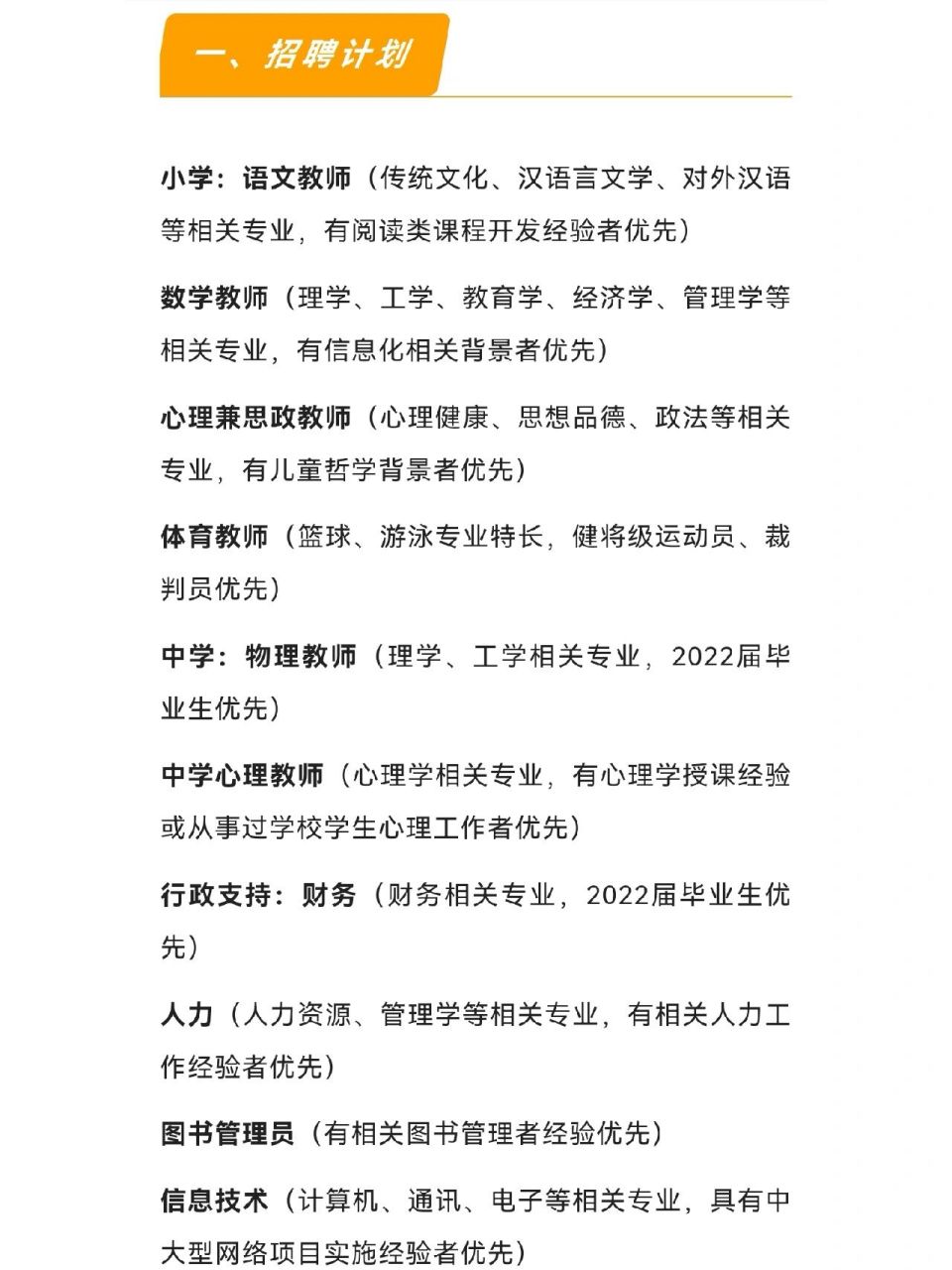 一、招聘计划

小学：语文教师（传统文化、汉语言文学、对外汉语等相关专业，有阅读类课程开发经验者优先）

数学教师（理学、工学、教育学、经济学、管理学等相关专业，有信息化相关背景者优先）

心理兼思政教师（心理健康、思想品德、政法等相关专业，有儿童哲学背景者优先）

体育教师（篮球、游泳专业特长，健将级运动员、裁判员优先）

中学：物理教师（理学、工学相关专业，2022届毕业生优先）

中学心理教师（心理学相关专业，有心理学授课经验或从事过学校学生心理工作者优先）

行政支持：财务（财务相关专业，2022届毕业生优先）

人力（人力资源、管理学等相关专业，有相关人力工作经验者优先）

图书管理员（有相关图书管理者经验优先）

信息技术（计算机、通讯、电子等相关专业，具有中大型网络项目实施经验者优先）